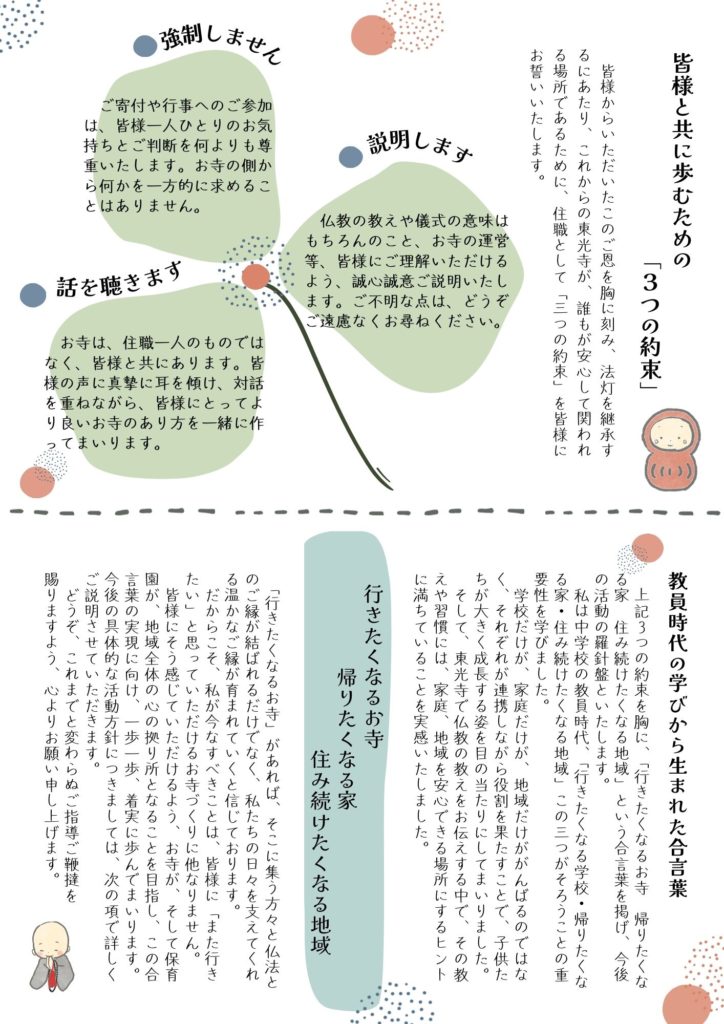 皆様と共に歩むための「3つの約束」

皆様からいただいたこのご恩を胸に刻み、法灯を継承するにあたり、これからの東光寺が、誰もが安心して関われる場所であるために、住職として「三つの約束」を皆様にお誓いいたします。

強制しません

ご寄付や行事へのご参加は、皆様一人ひとりのお気持ちとご判断を何よりも尊重いたします。お寺の側から何かを一方的に求めることはありません。

説明します

仏教の教えや儀式の意味はもちろんのこと、お寺の運営等、皆様にご理解いただけるよう、誠心誠意ご説明いたします。ご不明な点は、どうぞご遠慮なくお尋ねください。

話を聴きます

お寺は、住職一人のものではなく、皆様と共にあります。皆様の声に真摯に耳を傾け、対話を重ねながら、皆様にとってより良いお寺のあり方を一緒に作ってまいります。

教員時代の学びから生まれた合言葉

上記3つの約束を胸に、「行きたくなるお寺　帰りたくなる家　住み続けたくなる地域」という合言葉を掲げ、今後の活動の羅針盤といたします。

私は中学校の教員時代、「行きたくなる学校・帰りたくなる家・住み続けたくなる地域」この三つがそろうことの重要性を学びました。

学校だけが、家庭だけが、地域だけががんばるのではなく、それぞれが連携しながら役割を果たすことで、子供たちが大きく成長する姿を目の当たりにしてまいりました。

そして、東光寺で仏教の教えをお伝えする中で、その教えや習慣には、家庭、地域を安心できる場所にするヒントに満ちていることを実感いたしました。

行きたくなるお寺
帰りたくなる家
住み続けたくなる地域

「行きたくなるお寺」があれば、そこに集う方々と仏法とのご縁が結ばれるだけでなく、私たちの日々を支えてくれる温かなご縁が育まれていくと信じております。

だからこそ、私が今なすべきことは、皆様に「また行きたい」と思っていただけるお寺づくりに他なりません。

皆様にそう感じていただけるよう、お寺が、そして保育園が、地域全体の心の拠り所となることを目指し、この合言葉の実現に向け、一歩一歩、着実に歩んでまいります。

今後の具体的な活動方針につきましては、次の項で詳しくご説明させていただきます。

どうぞ、これまでと変わらぬご指導ご鞭撻を賜りますよう、心よりお願い申し上げます。